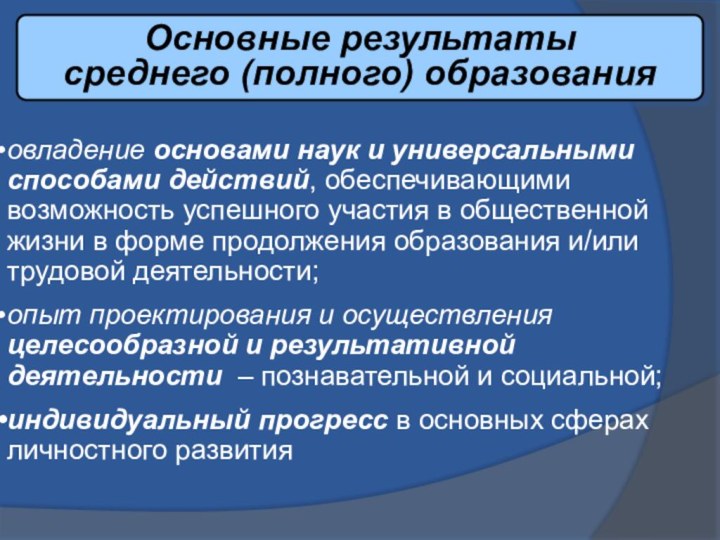 Основные результаты среднего (полного) образования

•овладение основами наук и универсальными способами действий, обеспечивающими возможность успешного участия в общественной жизни в форме продолжения образования и/или трудовой деятельности;

•опыт проектирования и осуществления целесообразной и результативной деятельности – познавательной и социальной;

•индивидуальный прогресс в основных сферах личностного развития